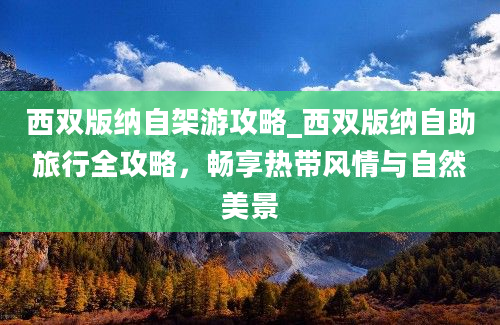 西双版纳自架游攻略_西双版纳自助旅行全攻略，畅享热带风情与自然美景